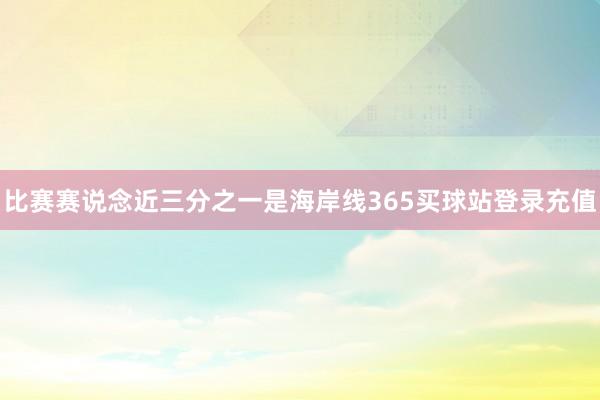 比赛赛说念近三分之一是海岸线365买球站登录充值